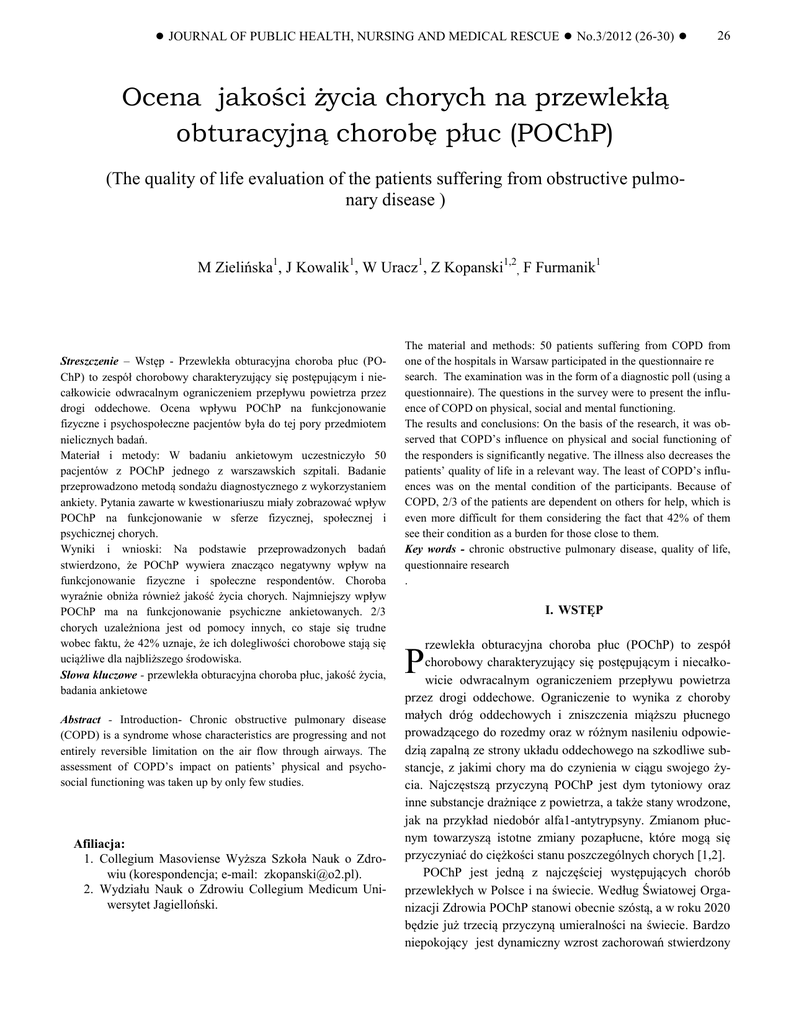 ● JOURNAL OF PUBLIC HEALTH, NURSING AND MEDICAL RESCUE ● No.3/2012 (26-30) ● 26

Ocena jakości życia chorych na przewlekłą obturacyjną chorobę płuc (POChP)

(The quality of life evaluation of the patients suffering from obstructive pulmonary disease )

M Zielińska$^1$, J Kowalik$^1$, W Uracz$^1$, Z Kopanski$^{1,2}$, F Furmanik$^1$

Streszczenie – Wstęp - Przewlekła obturacyjna choroba płuc (POChP) to zespół chorobowy charakteryzujący się postępującym i niecałkowicie odwracalnym ograniczeniem przepływu powietrza przez drogi oddechowe. Ocena wpływu POChP na funkcjonowanie fizyczne i psychospołeczne pacjentów była do tej pory przedmiotem nielicznych badań.
Materiał i metody: W badaniu ankietowym uczestniczyło 50 pacjentów z POChP jednego z warszawskich szpitali. Badanie przeprowadzono metodą sondażu diagnostycznego z wykorzystaniem ankiety. Pytania zawarte w kwestionariuszu miały zobrazować wpływ POChP na funkcjonowanie w sferze fizycznej, społecznej i psychicznej chorych.
Wyniki i wnioski: Na podstawie przeprowadzonych badań stwierdzono, że POChP wywiera znacząco negatywny wpływ na funkcjonowanie fizyczne i społeczne respondentów. Choroba wyraźnie obniża również jakość życia chorych. Najmniejszy wpływ POChP ma na funkcjonowanie psychiczne ankietowanych. 2/3 chorych uzależniona jest od pomocy innych, co staje się trudne wobec faktu, że 42% uznaje, że ich dolegliwości chorobowe stają się uciążliwe dla najbliższego środowiska.
Słowa kluczowe - przewlekła obturacyjna choroba płuc, jakość życia, badania ankietowe

Abstract - Introduction- Chronic obstructive pulmonary disease (COPD) is a syndrome whose characteristics are progressing and not entirely reversible limitation on the air flow through airways. The assessment of COPD's impact on patients' physical and psychosocial functioning was taken up by only few studies.

Afiliacja:
1. Collegium Masoviense Wyższa Szkoła Nauk o Zdrowiu (korespondencja; e-mail: zkopanski@o2.pl).
2. Wydziału Nauk o Zdrowiu Collegium Medicum Uniwersytet Jagielloński.

The material and methods: 50 patients suffering from COPD from one of the hospitals in Warsaw participated in the questionnaire re search. The examination was in the form of a diagnostic poll (using a questionnaire). The questions in the survey were to present the influence of COPD on physical, social and mental functioning.
The results and conclusions: On the basis of the research, it was observed that COPD's influence on physical and social functioning of the responders is significantly negative. The illness also decreases the patients' quality of life in a relevant way. The least of COPD's influences was on the mental condition of the participants. Because of COPD, 2/3 of the patients are dependent on others for help, which is even more difficult for them considering the fact that 42% of them see their condition as a burden for those close to them.
Key words - chronic obstructive pulmonary disease, quality of life, questionnaire research
.

I. WSTĘP

Przewlekła obturacyjna choroba płuc (POChP) to zespół chorobowy charakteryzujący się postępującym i niecałkowicie odwracalnym ograniczeniem przepływu powietrza przez drogi oddechowe. Ograniczenie to wynika z choroby małych dróg oddechowych i zniszczenia miąższu płucnego prowadzącego do rozedmy oraz w różnym nasileniu odpowiedzią zapalną ze strony układu oddechowego na szkodliwe substancje, z jakimi chory ma do czynienia w ciągu swojego życia. Najczęstszą przyczyną POChP jest dym tytoniowy oraz inne substancje drażniące z powietrza, a także stany wrodzone, jak na przykład niedobór alfa1-antytrypsyny. Zmianom płucnym towarzyszą istotne zmiany pozapłucne, które mogą się przyczyniać do ciężkości stanu poszczególnych chorych [1,2].

POChP jest jedną z najczęściej występujących chorób przewlekłych w Polsce i na świecie. Według Światowej Organizacji Zdrowia POChP stanowi obecnie szóstą, a w roku 2020 będzie już trzecią przyczyną umieralności na świecie. Bardzo niepokojący jest dynamiczny wzrost zachorowań stwierdzony